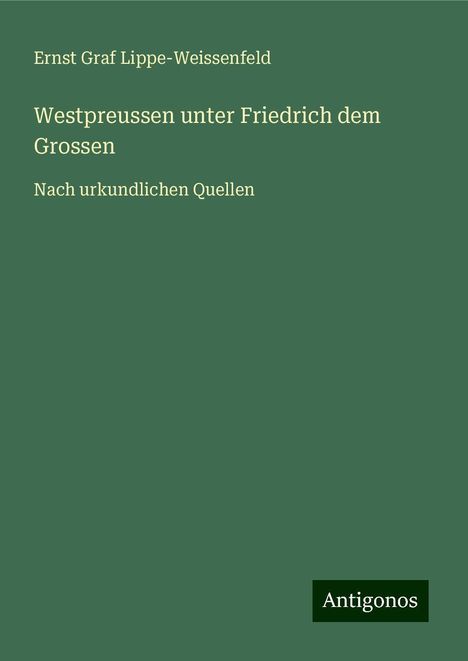 Ernst Graf Lippe-Weissenfeld

Westpreussen unter Friedrich dem Grossen

Nach urkundlichen Quellen

Antigonos